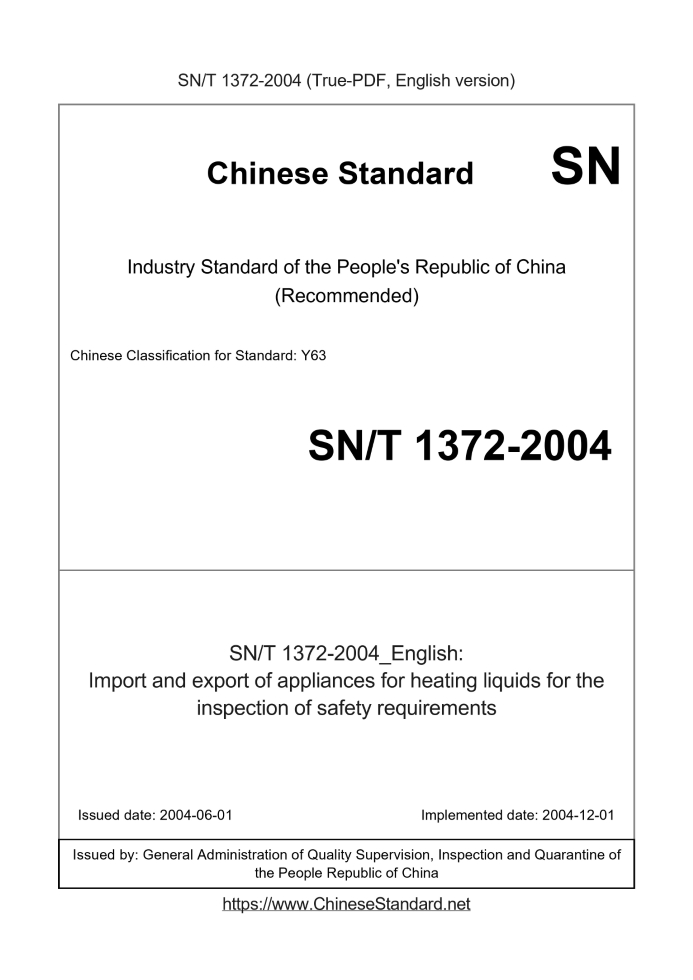 SN/T 1372-2004 (True-PDF, English version)

Chinese Standard SN

Industry Standard of the People's Republic of China (Recommended)

Chinese Classification for Standard: Y63

SN/T 1372-2004

SN/T 1372-2004_English:
Import and export of appliances for heating liquids for the inspection of safety requirements

Issued date: 2004-06-01

Implemented date: 2004-12-01

Issued by: General Administration of Quality Supervision, Inspection and Quarantine of the People Republic of China

https://www.ChineseStandard.net